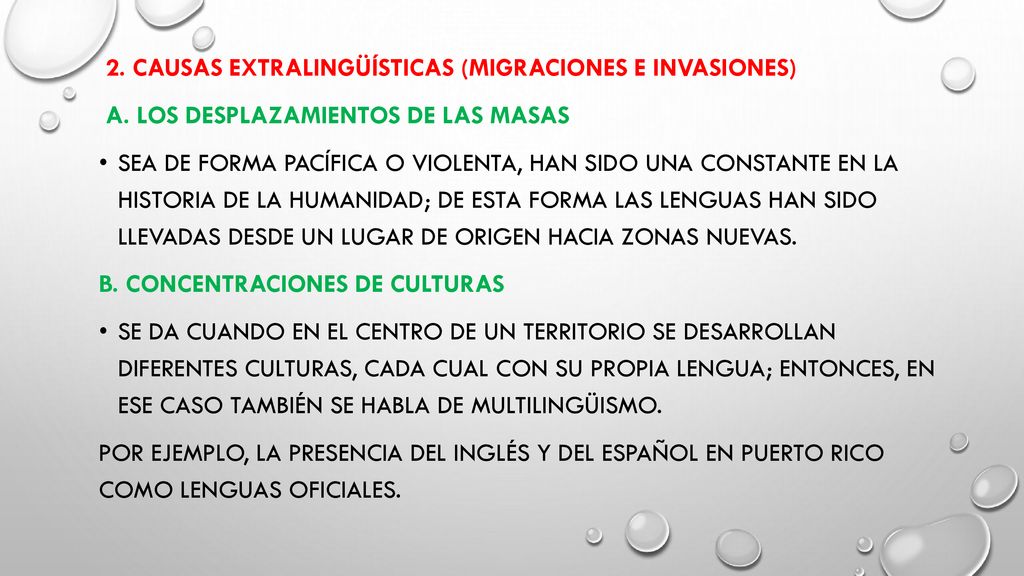 2. CAUSAS EXTRALINGÜÍSTICAS (MIGRACIONES E INVASIONES)

A. LOS DESPLAZAMIENTOS DE LAS MASAS

• SEA DE FORMA PACÍFICA O VIOLENTA, HAN SIDO UNA CONSTANTE EN LA HISTORIA DE LA HUMANIDAD; DE ESTA FORMA LAS LENGUAS HAN SIDO LLEVADAS DESDE UN LUGAR DE ORIGEN HACIA ZONAS NUEVAS.

B. CONCENTRACIONES DE CULTURAS

• SE DA CUANDO EN EL CENTRO DE UN TERRITORIO SE DESARROLLAN DIFERENTES CULTURAS, CADA CUAL CON SU PROPIA LENGUA; ENTONCES, EN ESE CASO TAMBIÉN SE HABLA DE MULTILINGÜISMO.

POR EJEMPLO, LA PRESENCIA DEL INGLÉS Y DEL ESPAÑOL EN PUERTO RICO COMO LENGUAS OFICIALES.